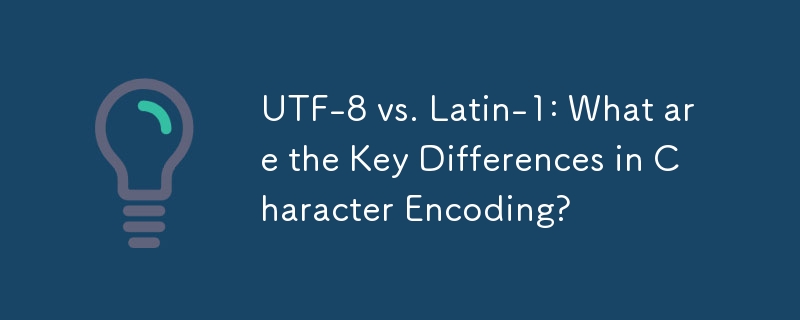 UTF-8 vs. Latin-1: What are the Key Differences in Character Encoding?